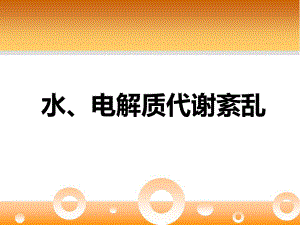 水、电解质代谢紊乱